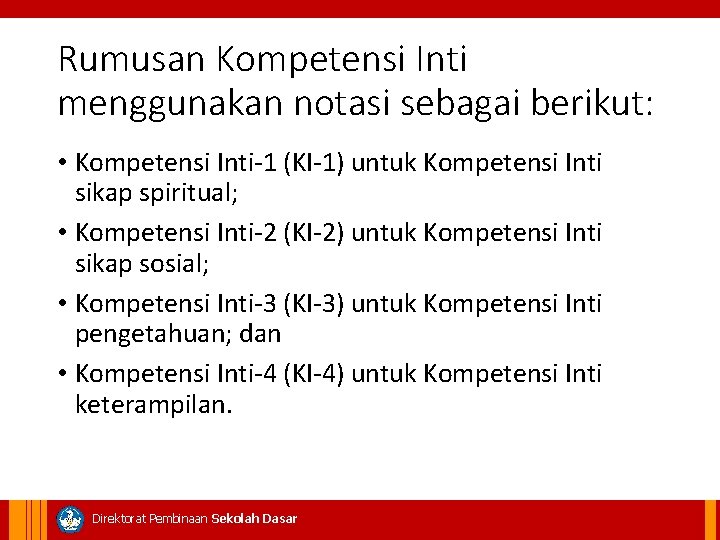 Rumusan Kompetensi Inti menggunakan notasi sebagai berikut:

• Kompetensi Inti-1 (KI-1) untuk Kompetensi Inti sikap spiritual;

• Kompetensi Inti-2 (KI-2) untuk Kompetensi Inti sikap sosial;

• Kompetensi Inti-3 (KI-3) untuk Kompetensi Inti pengetahuan; dan

• Kompetensi Inti-4 (KI-4) untuk Kompetensi Inti keterampilan.

Direktorat Pembinaan Sekolah Dasar